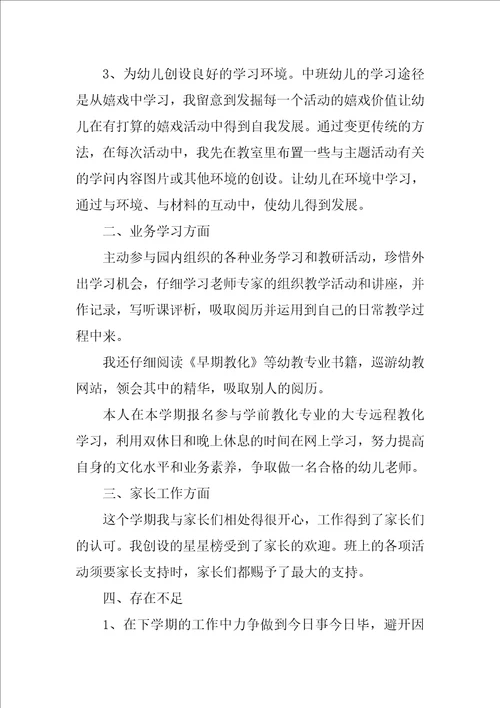 3、为幼儿创设良好的学习环境。中班幼儿的学习途径是从嬉戏中学习，我留意到发掘每一个活动的嬉戏价值让幼儿在有打算的嬉戏活动中得到自我发展。通过变更传统的方法，在每次活动中，我先在教室里布置一些与主题活动有关的学问内容图片或其他环境的创设。让幼儿在环境中学习，通过与环境、与材料的互动中，使幼儿得到发展。

二、业务学习方面

主动参与园内组织的各种业务学习和教研活动，珍惜外出学习机会，仔细学习老师专家的组织教学活动和讲座，并作记录，写听课评析，吸取阅历并运用到自己的日常教学过程中来。

我还仔细阅读《早期教化》等幼教专业书籍，巡游幼教网站，领会其中的精华，吸取别人的阅历。

本人在本学期报名参与学前教化专业的大专远程教化学习，利用双休日和晚上休息的时间在网上学习，努力提高自身的文化水平和业务素养，争取做一名合格的幼儿老师。

三、家长工作方面

这个学期我与家长们相处得很开心，工作得到了家长们的认可。我创设的星星榜受到了家长的欢迎。班上的各项活动须要家长支持时，家长们都赐予了最大的支持。

四、存在不足

1、在下学期的工作中力争做到今日事今日毕，避开因